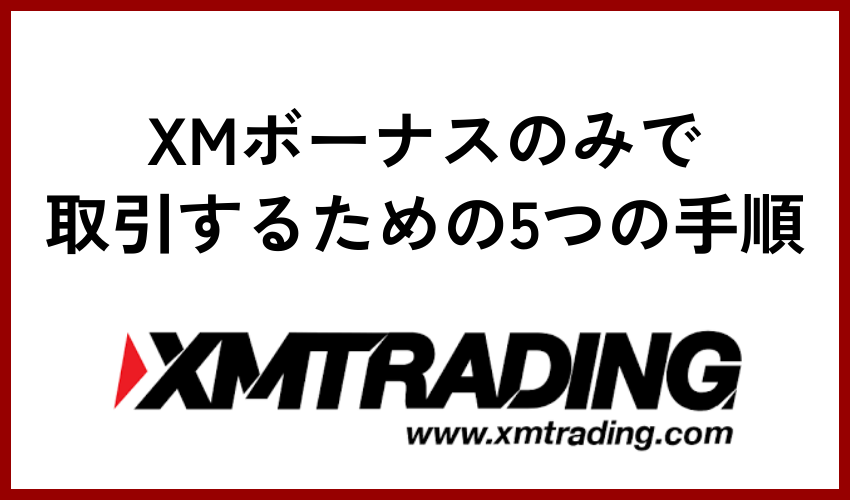 XMボーナスのみで
取引するための5つの手順

XMTRADING
www.xmtrading.com